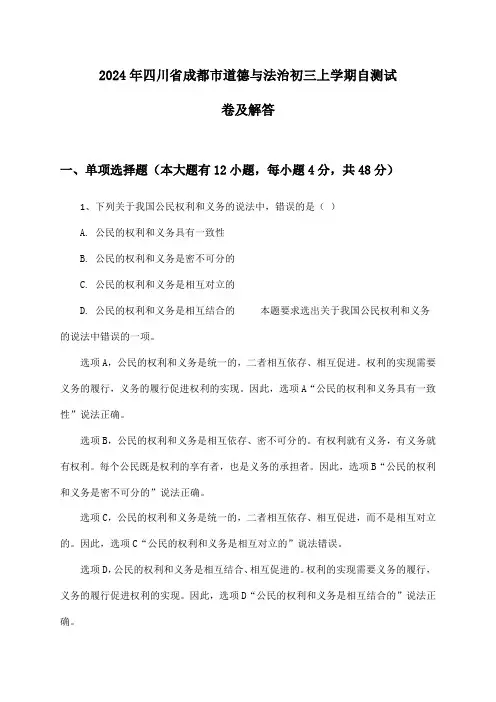 2024年四川省成都市道德与法治初三上学期自测试卷及解答

一、单项选择题（本大题有12小题，每小题4分，共48分）

1、下列关于我国公民权利和义务的说法中，错误的是（ ）

A. 公民的权利和义务具有一致性

B. 公民的权利和义务是密不可分的

C. 公民的权利和义务是相互对立的

D. 公民的权利和义务是相互结合的　　本题要求选出关于我国公民权利和义务的说法中错误的一项。

选项A，公民的权利和义务是统一的，二者相互依存、相互促进。权利的实现需要义务的履行，义务的履行促进权利的实现。因此，选项A“公民的权利和义务具有一致性”说法正确。

选项B，公民的权利和义务是相互依存、密不可分的。有权利就有义务，有义务就有权利。每个公民既是权利的享有者，也是义务的承担者。因此，选项B“公民的权利和义务是密不可分的”说法正确。

选项C，公民的权利和义务是统一的，二者相互依存、相互促进，而不是相互对立的。因此，选项C“公民的权利和义务是相互对立的”说法错误。

选项D，公民的权利和义务是相互结合、相互促进的。权利的实现需要义务的履行，义务的履行促进权利的实现。因此，选项D“公民的权利和义务是相互结合的”说法正确。